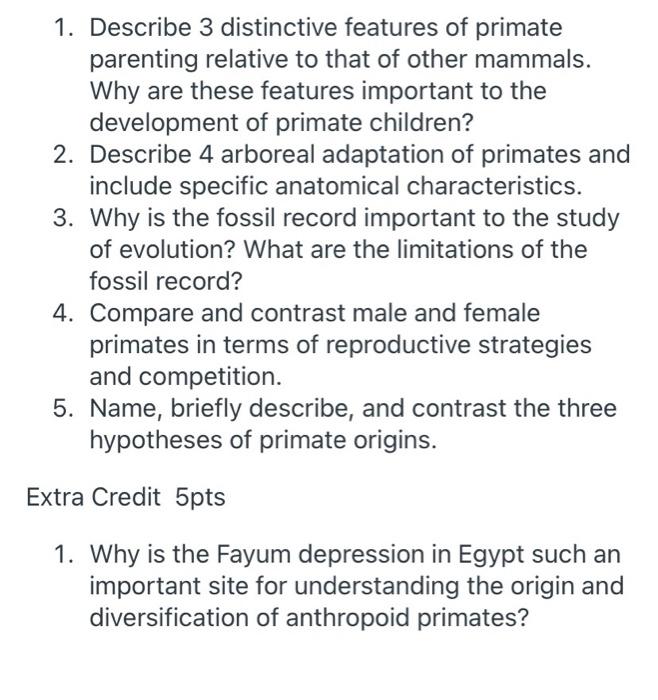 1. Describe 3 distinctive features of primate parenting relative to that of other mammals. Why are these features important to the development of primate children?
2. Describe 4 arboreal adaptation of primates and include specific anatomical characteristics.
3. Why is the fossil record important to the study of evolution? What are the limitations of the fossil record?
4. Compare and contrast male and female primates in terms of reproductive strategies and competition.
5. Name, briefly describe, and contrast the three hypotheses of primate origins.

Extra Credit 5pts

1. Why is the Fayum depression in Egypt such an important site for understanding the origin and diversification of anthropoid primates?